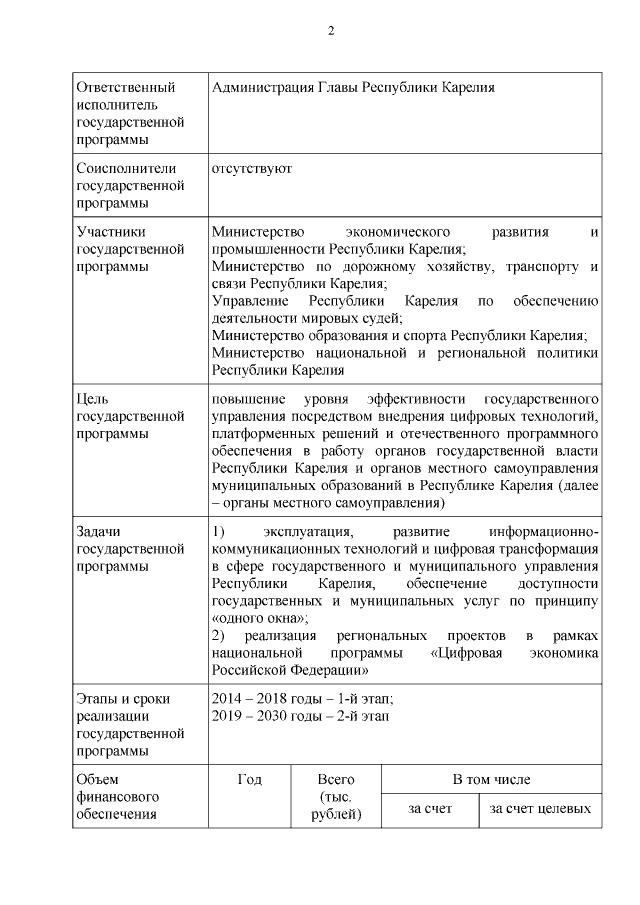 2

| | |
|---|---|
| Ответственный исполнитель государственной программы | Администрация Главы Республики Карелия |
| Соисполнители государственной программы | отсутствуют |
| Участники государственной программы | Министерство экономического развития и промышленности Республики Карелия; Министерство по дорожному хозяйству, транспорту и связи Республики Карелия; Управление Республики Карелия по обеспечению деятельности мировых судей; Министерство образования и спорта Республики Карелия; Министерство национальной и региональной политики Республики Карелия |
| Цель государственной программы | повышение уровня эффективности государственного управления посредством внедрения цифровых технологий, платформенных решений и отечественного программного обеспечения в работу органов государственной власти Республики Карелия и органов местного самоуправления муниципальных образований в Республике Карелия (далее – органы местного самоуправления) |
| Задачи государственной программы | 1) эксплуатация, развитие информационно-коммуникационных технологий и цифровая трансформация в сфере государственного и муниципального управления Республики Карелия, обеспечение доступности государственных и муниципальных услуг по принципу «одного окна»; 2) реализация региональных проектов в рамках национальной программы «Цифровая экономика Российской Федерации» |
| Этапы и сроки реализации государственной программы | 2014 – 2018 годы – 1-й этап; 2019 – 2030 годы – 2-й этап |

| Объем финансового обеспечения | Год | Всего (тыс. рублей) | В том числе | |
|---|---|---|---|---|
| | | | за счет | за счет целевых |